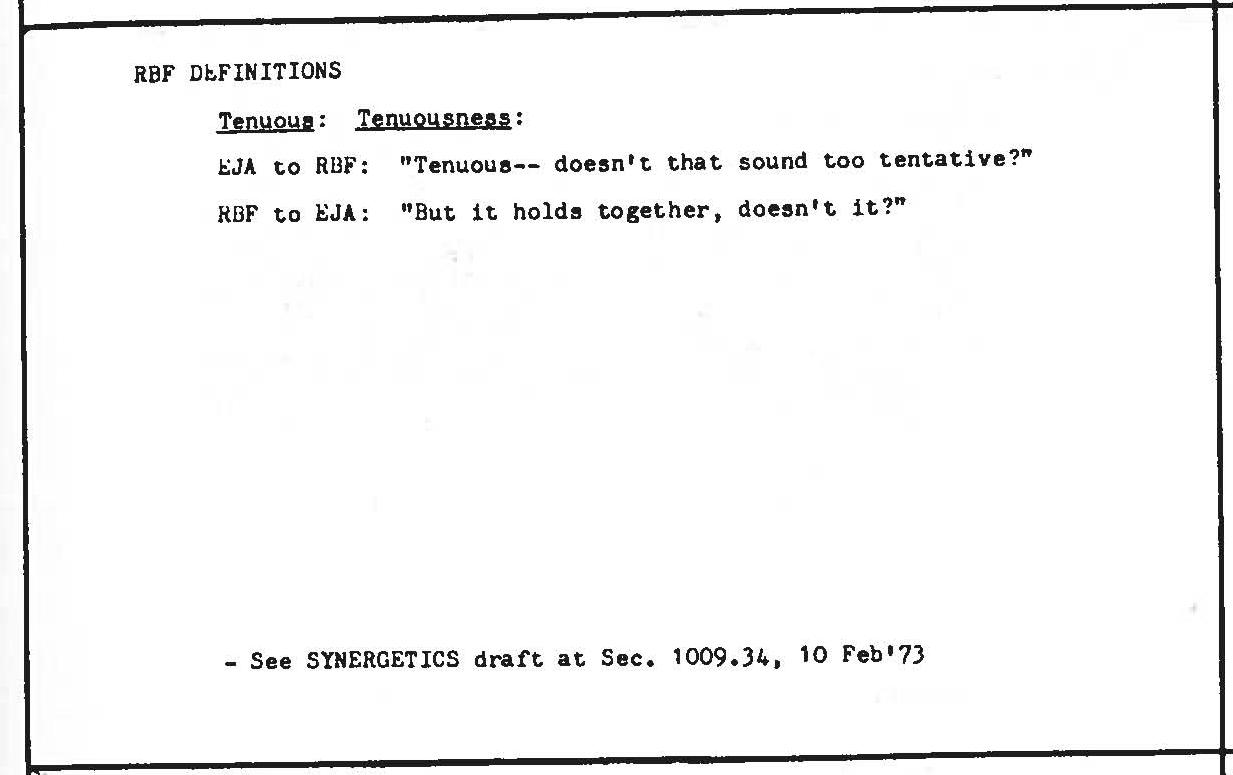 RBF DEFINITIONS

Tenuous: Tenuousness:

EJA to RBF: "Tenuous-- doesn't that sound too tentative?"

RBF to EJA: "But it holds together, doesn't it?"

- See SYNERGETICS draft at Sec. 1009.34, 10 Feb'73